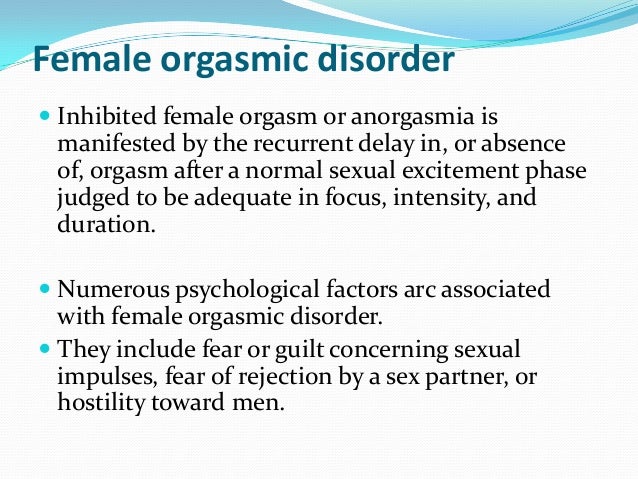 Female orgasmic disorder

Inhibited female orgasm or anorgasmia is manifested by the recurrent delay in, or absence of, orgasm after a normal sexual excitement phase judged to be adequate in focus, intensity, and duration.

Numerous psychological factors arc associated with female orgasmic disorder.

They include fear or guilt concerning sexual impulses, fear of rejection by a sex partner, or hostility toward men.